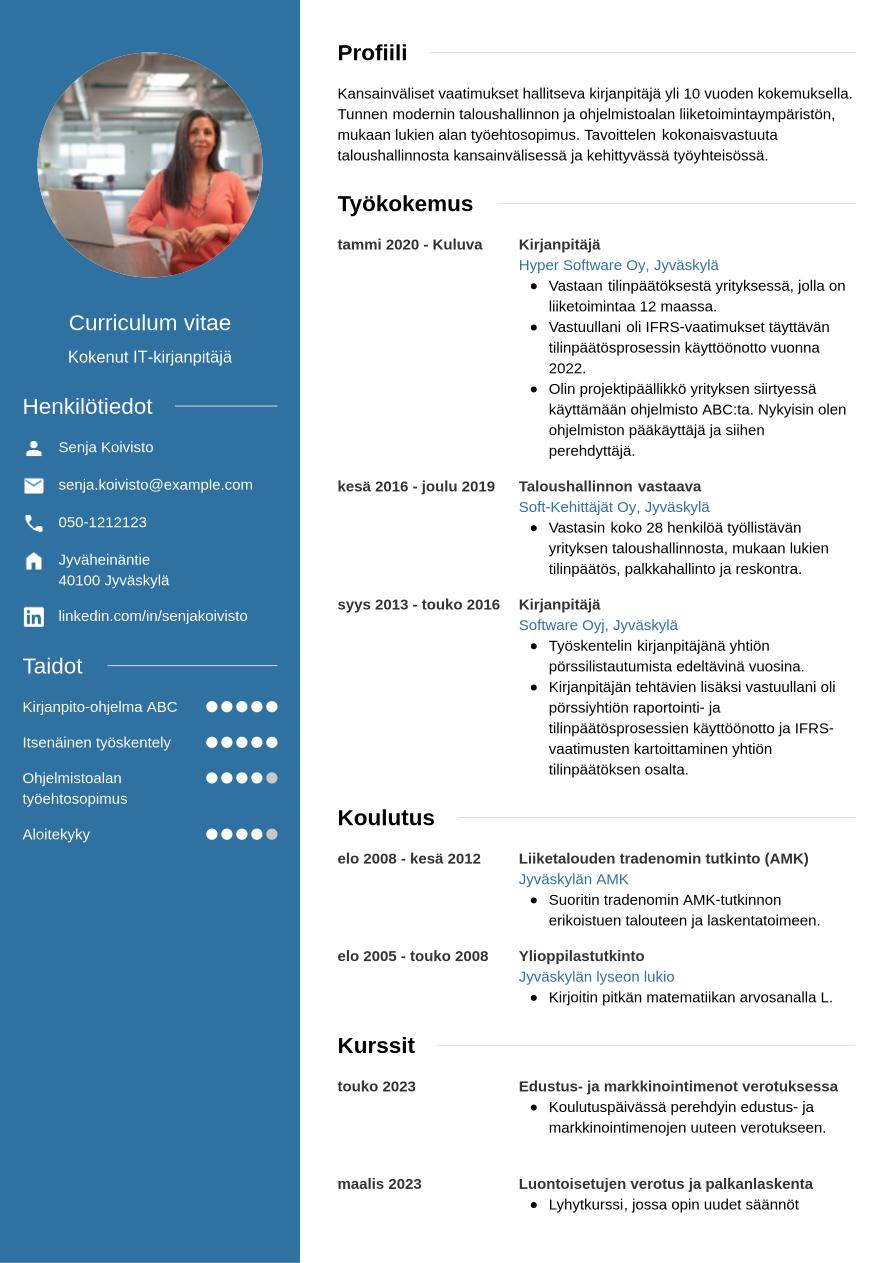 Curriculum vitae

Kokenut IT-kirjanpitäjä

Henkilötiedot

Senja Koivisto

senja.koivisto@example.com

050-1212123

Jyväheinäntie
40100 Jyväskylä

linkedin.com/in/senjakoivisto

Taidot

Kirjanpito-ohjelma ABC

Itsenäinen työskentely

Ohjelmistoalan työehtosopimus

Aloitekyky

Profiili

Kansainväliset vaatimukset hallitseva kirjanpitäjä yli 10 vuoden kokemuksella. Tunnen modernin taloushallinnon ja ohjelmistoalan liiketoimintaympäristön, mukaan lukien alan työehtosopimus. Tavoittelen kokonaisvastuuta taloushallinnosta kansainvälisessä ja kehittyvässä työyhteisössä.

Työkokemus

tammi 2020 - Kuluva

Kirjanpitäjä
Hyper Software Oy, Jyväskylä
- Vastaan tilinpäätöksestä yrityksessä, jolla on liiketoimintaa 12 maassa.
- Vastuullani oli IFRS-vaatimukset täyttävän tilinpäätösprosessin käyttöönotto vuonna 2022.
- Olin projektipäällikkö yrityksen siirtyessä käyttämään ohjelmisto ABC:ta. Nykyisin olen ohjelmiston pääkäyttäjä ja siihen perehdyttäjä.

kesä 2016 - joulu 2019

Taloushallinnon vastaava
Soft-Kehittäjät Oy, Jyväskylä
- Vastasin koko 28 henkilöä työllistävän yrityksen taloushallinnosta, mukaan lukien tilinpäätös, palkkahallinto ja reskontra.

syys 2013 - touko 2016

Kirjanpitäjä
Software Oyj, Jyväskylä
- Työskentelin kirjanpitäjänä yhtiön pörssilistautumista edeltävinä vuosina.
- Kirjanpitäjän tehtävien lisäksi vastuullani oli pörssiyhtiön raportointi- ja tilinpäätösprosessien käyttöönotto ja IFRS-vaatimusten kartoittaminen yhtiön tilinpäätöksen osalta.

Koulutus

elo 2008 - kesä 2012

Liiketalouden tradenomin tutkinto (AMK)
Jyväskylän AMK
- Suoritin tradenomin AMK-tutkinnon erikoistuen talouteen ja laskentatoimeen.

elo 2005 - touko 2008

Ylioppilastutkinto
Jyväskylän lyseon lukio
- Kirjoitin pitkän matematiikan arvosanalla L.

Kurssit

touko 2023

Edustus- ja markkinointimenot verotuksessa
- Koulutuspäivässä perehdyin edustus- ja markkinointimenojen uuteen verotukseen.

maalis 2023

Luontoisetujen verotus ja palkanlaskenta
- Lyhytkurssi, jossa opin uudet säännöt